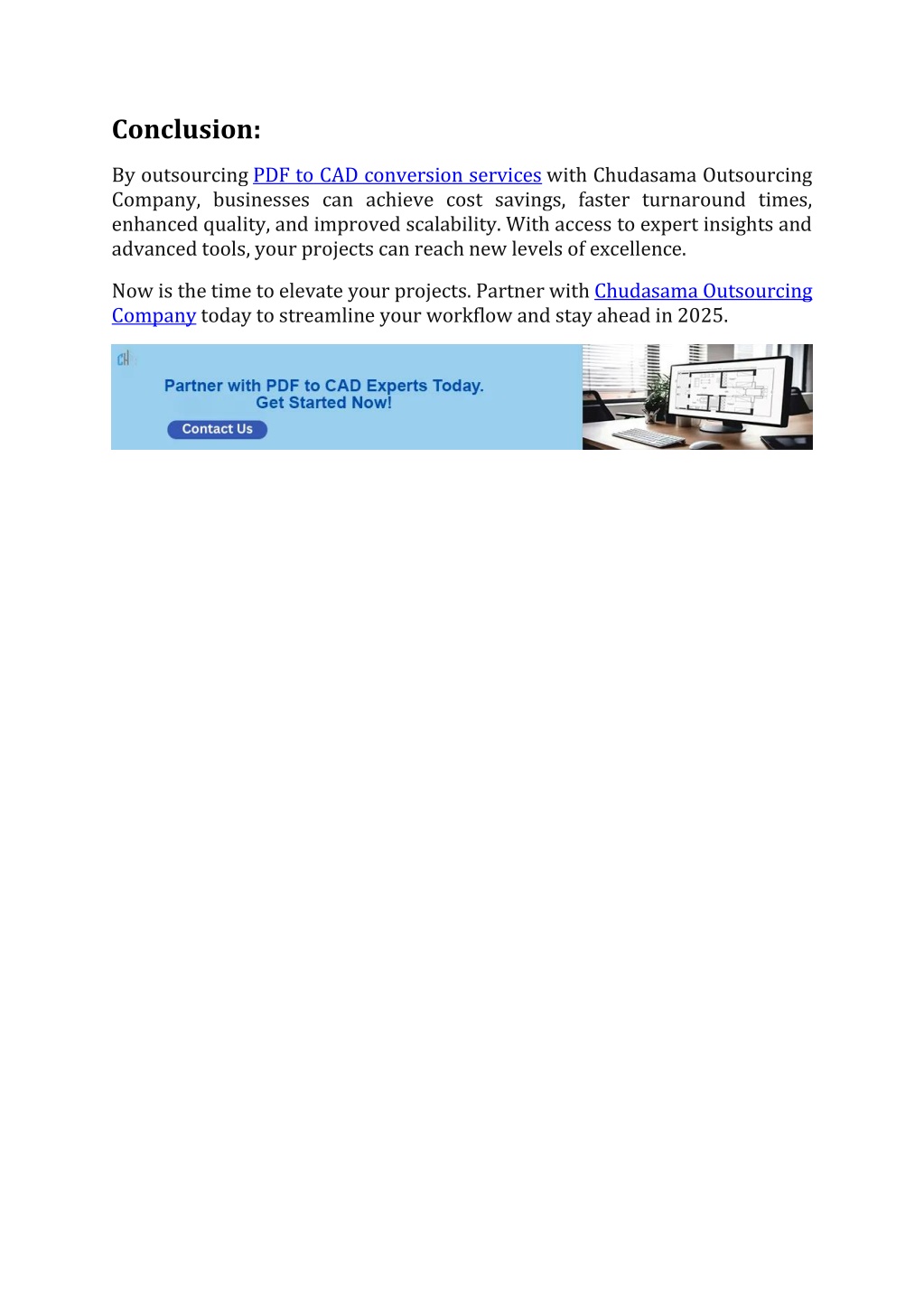 Conclusion:

By outsourcing PDF to CAD conversion services with Chudasama Outsourcing Company, businesses can achieve cost savings, faster turnaround times, enhanced quality, and improved scalability. With access to expert insights and advanced tools, your projects can reach new levels of excellence.

Now is the time to elevate your projects. Partner with Chudasama Outsourcing Company today to streamline your workflow and stay ahead in 2025.

CH

Partner with PDF to CAD Experts Today.
Get Started Now!

Contact Us